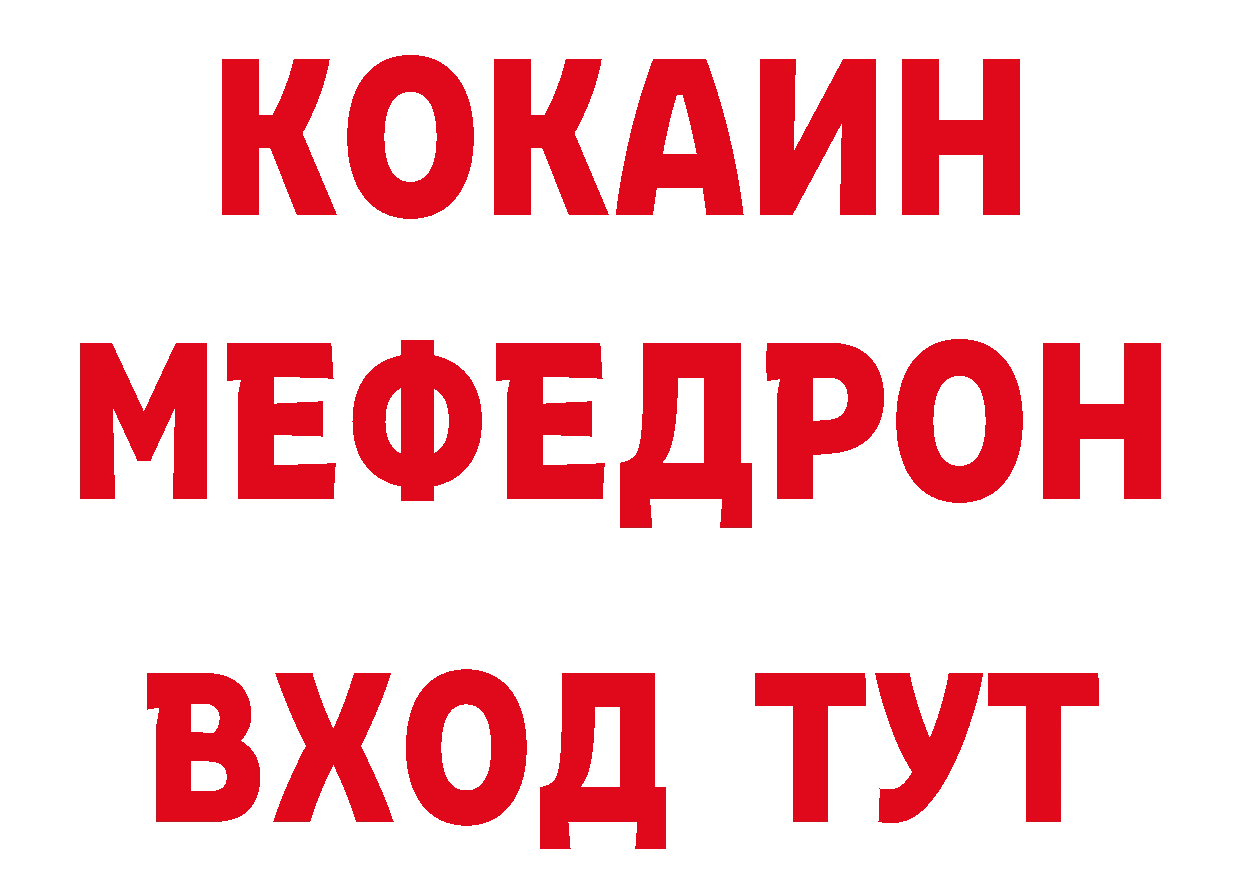 КОКАИН
МЕФЕДРОН
ВХОД ТУТ